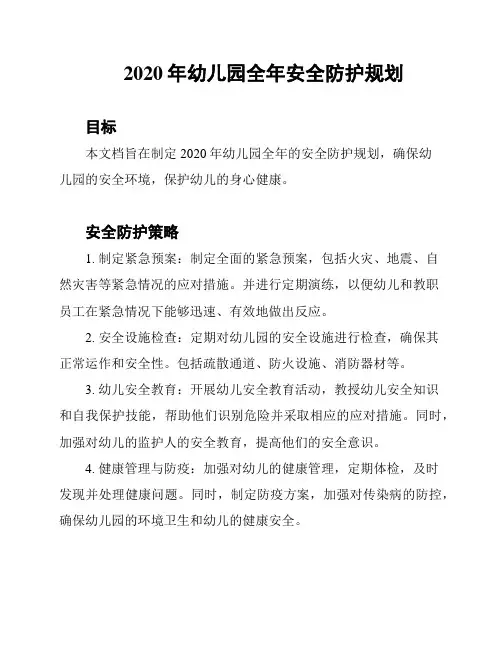 2020 年幼儿园全年安全防护规划

目标

本文档旨在制定 2020 年幼儿园全年的安全防护规划，确保幼儿园的安全环境，保护幼儿的身心健康。

安全防护策略

1. 制定紧急预案：制定全面的紧急预案，包括火灾、地震、自然灾害等紧急情况的应对措施。并进行定期演练，以便幼儿和教职员工在紧急情况下能够迅速、有效地做出反应。

2. 安全设施检查：定期对幼儿园的安全设施进行检查，确保其正常运作和安全性。包括疏散通道、防火设施、消防器材等。

3. 幼儿安全教育：开展幼儿安全教育活动，教授幼儿安全知识和自我保护技能，帮助他们识别危险并采取相应的应对措施。同时，加强对幼儿的监护人的安全教育，提高他们的安全意识。

4. 健康管理与防疫：加强对幼儿的健康管理，定期体检，及时发现并处理健康问题。同时，制定防疫方案，加强对传染病的防控，确保幼儿园的环境卫生和幼儿的健康安全。